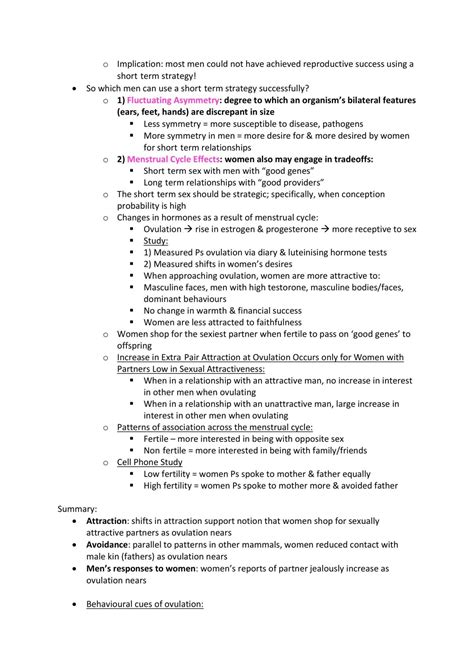 o Implication: most men could not have achieved reproductive success using a short term strategy!

• So which men can use a short term strategy successfully?

o 1) Fluctuating Asymmetry: degree to which an organism's bilateral features (ears, feet, hands) are discrepant in size

▪ Less symmetry = more susceptible to disease, pathogens

▪ More symmetry in men = more desire for & more desired by women for short term relationships

o 2) Menstrual Cycle Effects: women also may engage in tradeoffs:

▪ Short term sex with men with "good genes"

▪ Long term relationships with "good providers"

o The short term sex should be strategic; specifically, when conception probability is high

o Changes in hormones as a result of menstrual cycle:

▪ Ovulation → rise in estrogen & progesterone → more receptive to sex

▪ Study:

▪ 1) Measured Ps ovulation via diary & luteinising hormone tests

▪ 2) Measured shifts in women's desires

▪ When approaching ovulation, women are more attractive to:

▪ Masculine faces, men with high testorone, masculine bodies/faces, dominant behaviours

▪ No change in warmth & financial success

▪ Women are less attracted to faithfulness

o Women shop for the sexiest partner when fertile to pass on 'good genes' to offspring

o Increase in Extra Pair Attraction at Ovulation Occurs only for Women with Partners Low in Sexual Attractiveness:

▪ When in a relationship with an attractive man, no increase in interest in other men when ovulating

▪ When in a relationship with an unattractive man, large increase in interest in other men when ovulating

o Patterns of association across the menstrual cycle:

▪ Fertile – more interested in being with opposite sex

▪ Non fertile = more interested in being with family/friends

o Cell Phone Study

▪ Low fertility = women Ps spoke to mother & father equally

▪ High fertility = women Ps spoke to mother more & avoided father

Summary:

• Attraction: shifts in attraction support notion that women shop for sexually attractive partners as ovulation nears

• Avoidance: parallel to patterns in other mammals, women reduced contact with male kin (fathers) as ovulation nears

• Men's responses to women: women's reports of partner jealously increase as ovulation nears

• Behavioural cues of ovulation: